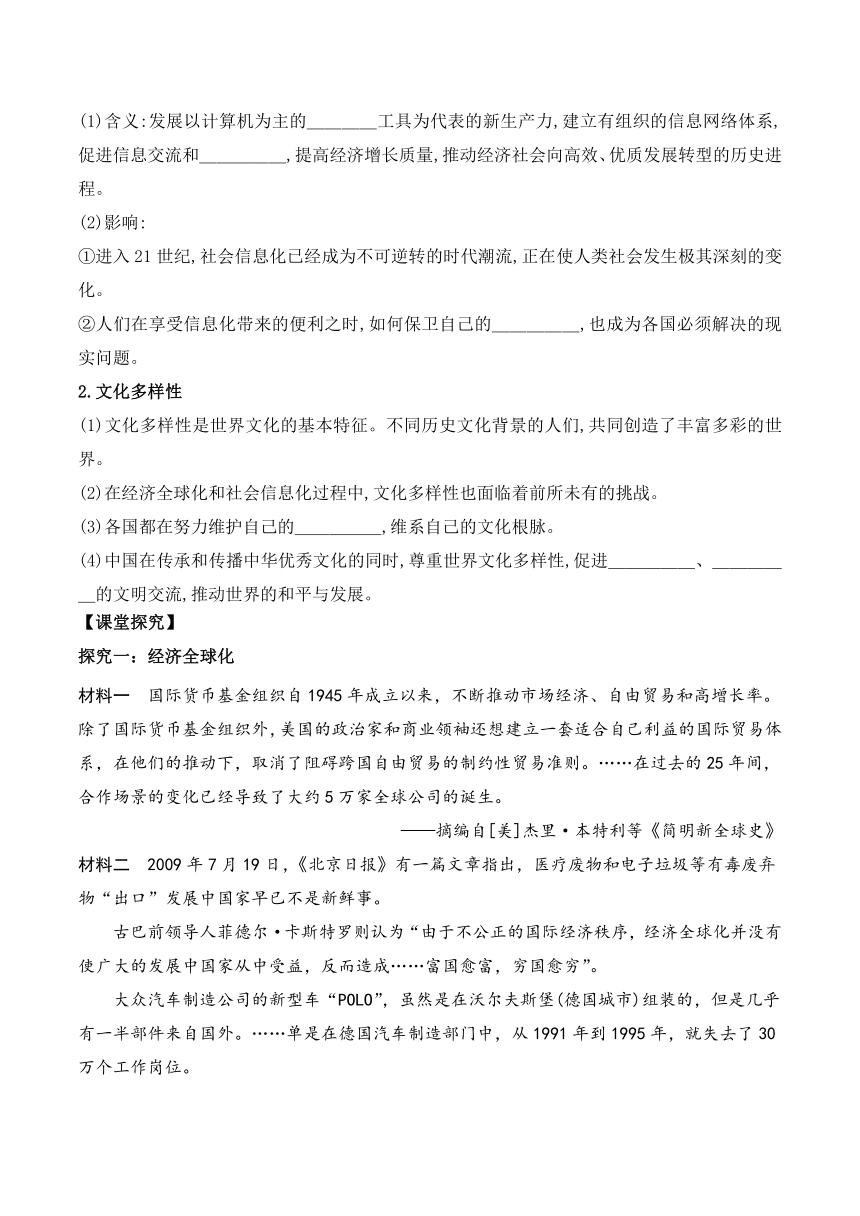 (1)含义:发展以计算机为主的________工具为代表的新生产力,建立有组织的信息网络体系,促进信息交流和__________,提高经济增长质量,推动经济社会向高效、优质发展转型的历史进程。
(2)影响:
①进入21世纪,社会信息化已经成为不可逆转的时代潮流,正在使人类社会发生极其深刻的变化。
②人们在享受信息化带来的便利之时,如何保卫自己的__________,也成为各国必须解决的现实问题。
2.文化多样性
(1)文化多样性是世界文化的基本特征。不同历史文化背景的人们,共同创造了丰富多彩的世界。
(2)在经济全球化和社会信息化过程中,文化多样性也面临着前所未有的挑战。
(3)各国都在努力维护自己的__________,维系自己的文化根脉。
(4)中国在传承和传播中华优秀文化的同时,尊重世界文化多样性,促进__________、__________的文明交流,推动世界的和平与发展。
【课堂探究】
探究一:经济全球化
材料一 国际货币基金组织自1945年成立以来,不断推动市场经济、自由贸易和高增长率。除了国际货币基金组织外,美国的政治家和商业领袖还想建立一套适合自己利益的国际贸易体系,在他们的推动下,取消了阻碍跨国自由贸易的制约性贸易准则。……在过去的25年间,合作场景的变化已经导致了大约5万家全球公司的诞生。
——摘编自[美]杰里·本特利等《简明新全球史》
材料二 2009年7月19日,《北京日报》有一篇文章指出,医疗废物和电子垃圾等有毒废弃物“出口”发展中国家早已不是新鲜事。
古巴前领导人菲德尔·卡斯特罗则认为“由于不公正的国际经济秩序,经济全球化并没有使广大的发展中国家从中受益,反而造成……富国愈富,穷国愈穷”。
大众汽车制造公司的新型车“POLO”,虽然是在沃尔夫斯堡(德国城市)组装的,但是几乎有一半部件来自国外。……单是在德国汽车制造部门中,从1991年到1995年,就失去了30万个工作岗位。